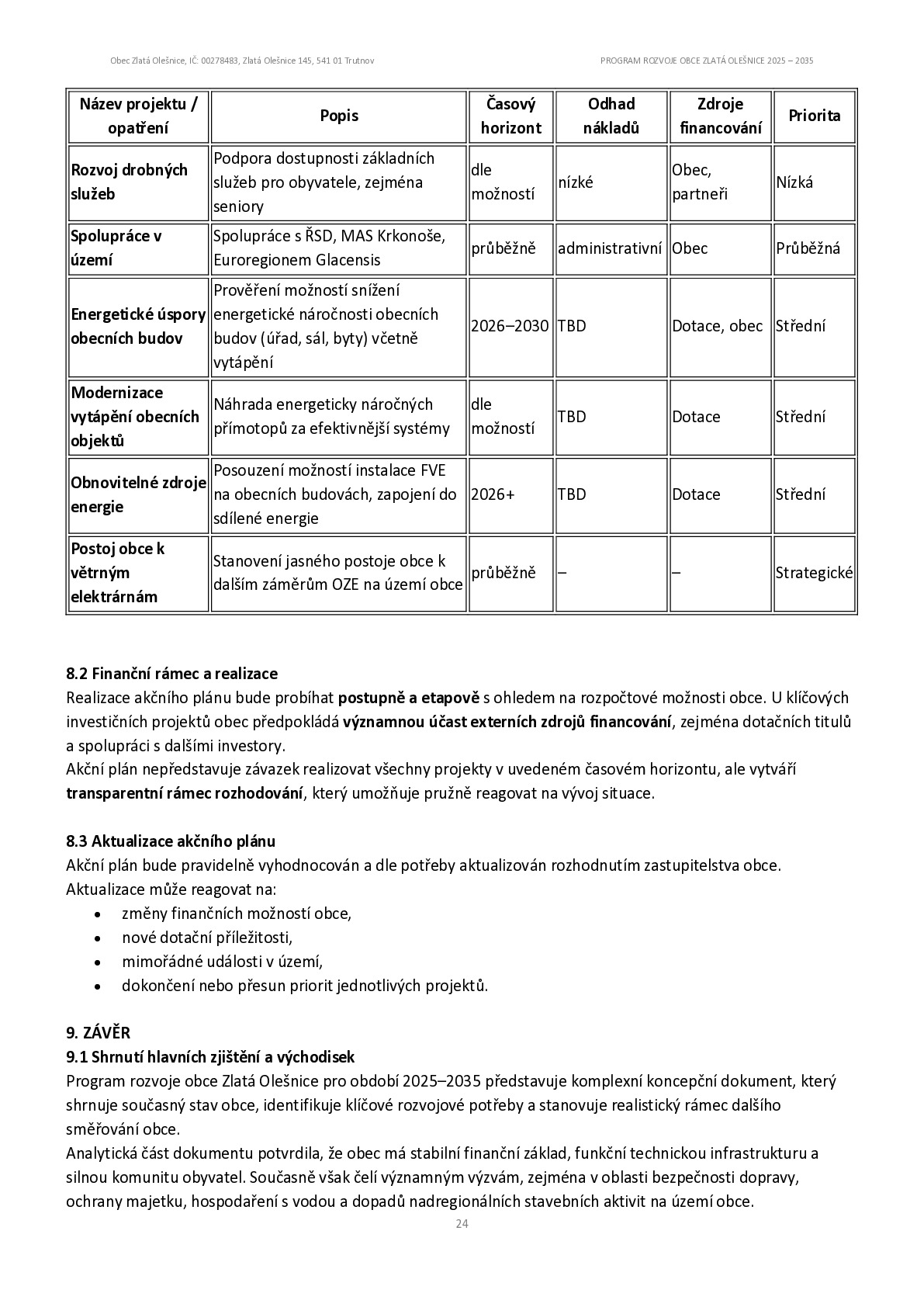 Obec Zlatá Olešnice, IČ: 00278483, Zlatá Olešnice 145, 541 01 Trutnov

PROGRAM ROZVOJE OBCE ZLATÁ OLEŠNICE 2025 – 2035

| Název projektu / opatření | Popis | Časový horizont | Odhad nákladů | Zdroje financování | Priorita |
|---|---|---|---|---|---|
| Rozvoj drobných služeb | Podpora dostupnosti základních služeb pro obyvatele, zejména seniory | dle možností | nízké | Obec, partneři | Nízká |
| Spolupráce v území | Spolupráce s ŘSD, MAS Krkonoše, Euroregionem Glacensis | průběžně | administrativní | Obec | Průběžná |
| Energetické úspory obecních budov | Prověření možností snížení energetické náročnosti obecních budov (úřad, sál, byty) včetně vytápění | 2026–2030 | TBD | Dotace, obec | Střední |
| Modernizace vytápění obecních objektů | Náhrada energeticky náročných přímotopů za efektivnější systémy | dle možností | TBD | Dotace | Střední |
| Obnovitelné zdroje energie | Posouzení možností instalace FVE na obecních budovách, zapojení do sdílené energie | 2026+ | TBD | Dotace | Střední |
| Postoj obce k větrným elektrárnám | Stanovení jasného postoje obce k dalším záměrům OZE na území obce | průběžně | – | – | Strategické |

8.2 Finanční rámec a realizace
Realizace akčního plánu bude probíhat postupně a etapově s ohledem na rozpočtové možnosti obce. U klíčových investičních projektů obec předpokládá významnou účast externích zdrojů financování, zejména dotačních titulů a spolupráci s dalšími investory.
Akční plán nepředstavuje závazek realizovat všechny projekty v uvedeném časovém horizontu, ale vytváří transparentní rámec rozhodování, který umožňuje pružně reagovat na vývoj situace.

8.3 Aktualizace akčního plánu
Akční plán bude pravidelně vyhodnocován a dle potřeby aktualizován rozhodnutím zastupitelstva obce.
Aktualizace může reagovat na:
• změny finančních možností obce,
• nové dotační příležitosti,
• mimořádné události v území,
• dokončení nebo přesun priorit jednotlivých projektů.

9. ZÁVĚR
9.1 Shrnutí hlavních zjištění a východisek
Program rozvoje obce Zlatá Olešnice pro období 2025–2035 představuje komplexní koncepční dokument, který shrnuje současný stav obce, identifikuje klíčové rozvojové potřeby a stanovuje realistický rámec dalšího směřování obce.
Analytická část dokumentu potvrdila, že obec má stabilní finanční základ, funkční technickou infrastrukturu a silnou komunitu obyvatel. Současně však čelí významným výzvám, zejména v oblasti bezpečnosti dopravy, ochrany majetku, hospodaření s vodou a dopadů nadregionálních stavebních aktivit na území obce.

24